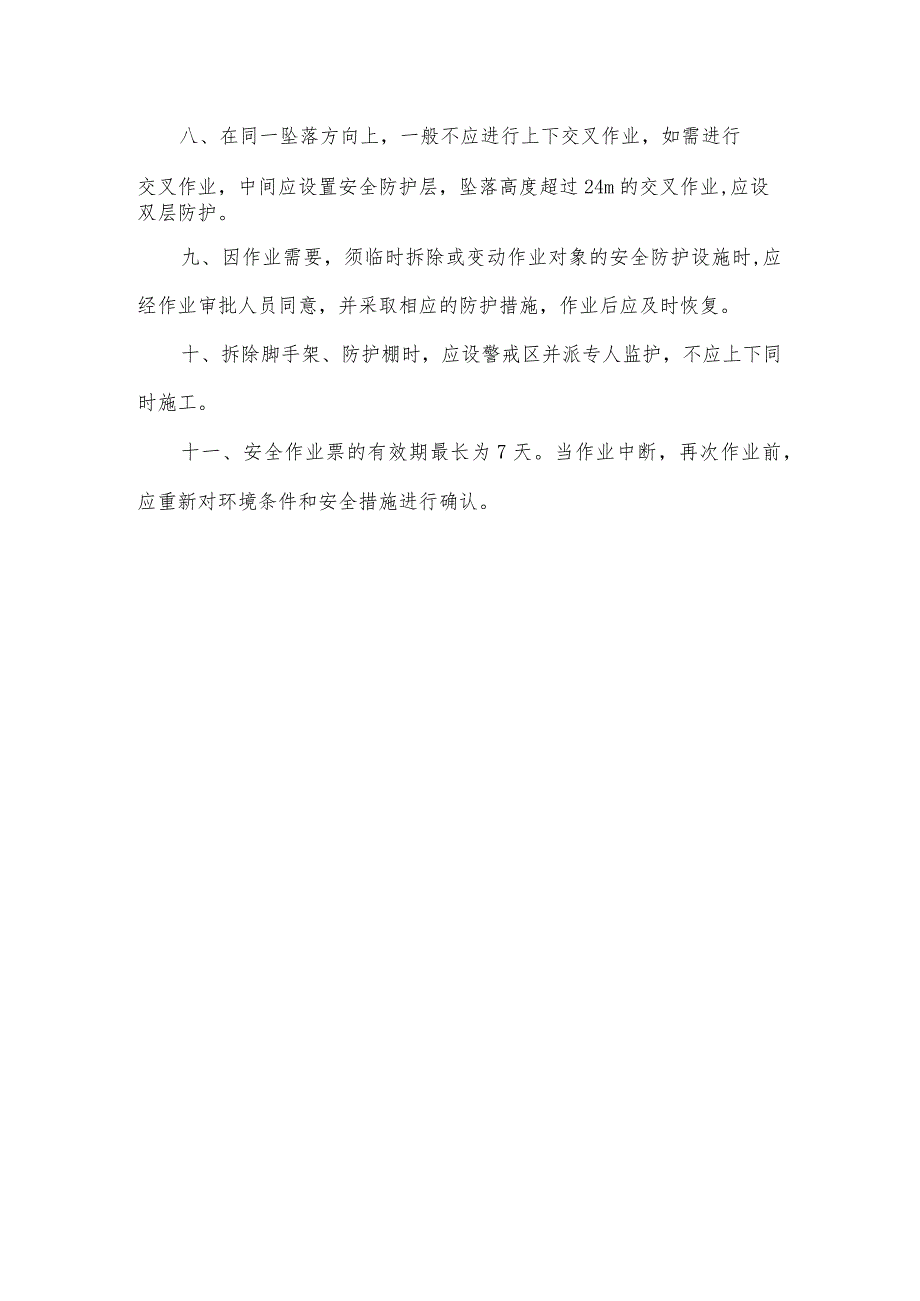 八、在同一坠落方向上，一般不应进行上下交叉作业，如需进行交叉作业，中间应设置安全防护层，坠落高度超过24m的交叉作业,应设双层防护。

九、因作业需要，须临时拆除或变动作业对象的安全防护设施时,应经作业审批人员同意，并采取相应的防护措施，作业后应及时恢复。

十、拆除脚手架、防护棚时，应设警戒区并派专人监护，不应上下同时施工。

十一、安全作业票的有效期最长为7天。当作业中断，再次作业前，应重新对环境条件和安全措施进行确认。